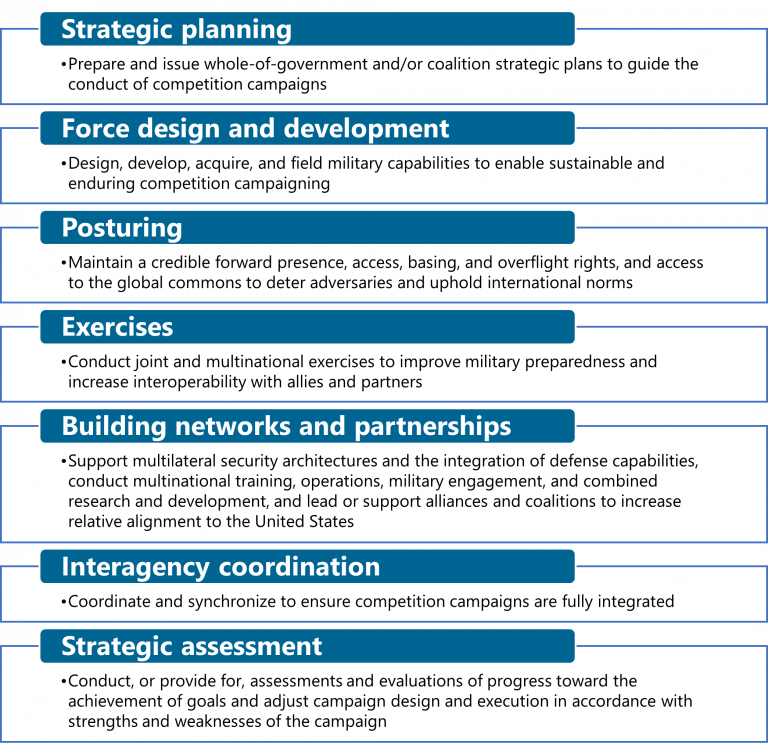 Strategic planning

•Prepare and issue whole-of-government and/or coalition strategic plans to guide the conduct of competition campaigns

Force design and development

•Design, develop, acquire, and field military capabilities to enable sustainable and enduring competition campaigning

Posturing

•Maintain a credible forward presence, access, basing, and overflight rights, and access to the global commons to deter adversaries and uphold international norms

Exercises

•Conduct joint and multinational exercises to improve military preparedness and increase interoperability with allies and partners

Building networks and partnerships

•Support multilateral security architectures and the integration of defense capabilities, conduct multinational training, operations, military engagement, and combined research and development, and lead or support alliances and coalitions to increase relative alignment to the United States

Interagency coordination

•Coordinate and synchronize to ensure competition campaigns are fully integrated

Strategic assessment

•Conduct, or provide for, assessments and evaluations of progress toward the achievement of goals and adjust campaign design and execution in accordance with strengths and weaknesses of the campaign